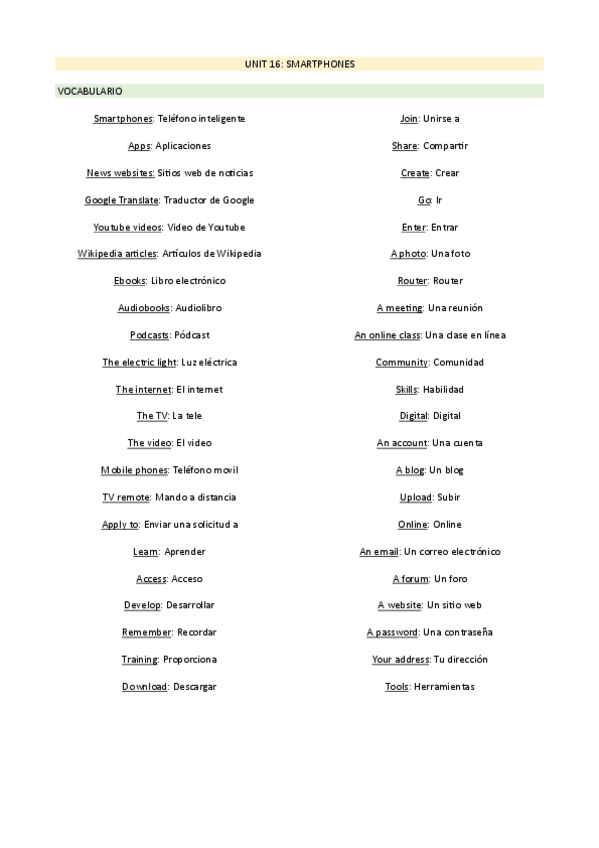 UNIT 16: SMARTPHONES

VOCABULARIO

Smartphones: Teléfono inteligente

Apps: Aplicaciones

News websites: Sitios web de noticias

Google Translate: Traductor de Google

Youtube videos: Video de Youtube

Wikipedia articles: Artículos de Wikipedia

Ebooks: Libro electrónico

Audiobooks: Audiolibro

Podcasts: Pódcast

The electric light: Luz eléctrica

The internet: El internet

The TV: La tele

The video: El video

Mobile phones: Teléfono movil

TV remote: Mando a distancia

Apply to: Enviar una solicitud a

Learn: Aprender

Access: Acceso

Develop: Desarrollar

Remember: Recordar

Training: Proporciona

Download: Descargar

Join: Unirse a

Share: Compartir

Create: Crear

Go: Ir

Enter: Entrar

A photo: Una foto

Router: Router

A meeting: Una reunión

An online class: Una clase en línea

Community: Comunidad

Skills: Habilidad

Digital: Digital

An account: Una cuenta

A blog: Un blog

Upload: Subir

Online: Online

An email: Un correo electrónico

A forum: Un foro

A website: Un sitio web

A password: Una contraseña

Your address: Tu dirección

Tools: Herramientas